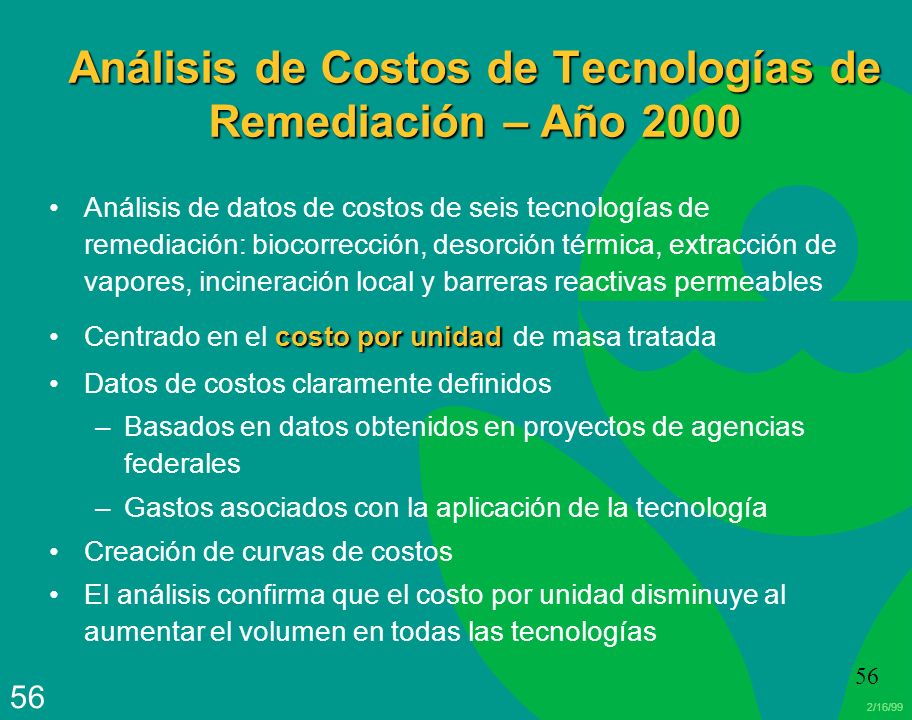 Análisis de Costos de Tecnologías de Remediación – Año 2000

• Análisis de datos de costos de seis tecnologías de remediación: biocorrección, desorción térmica, extracción de vapores, incineración local y barreras reactivas permeables

• Centrado en el costo por unidad de masa tratada

• Datos de costos claramente definidos

– Basados en datos obtenidos en proyectos de agencias federales

– Gastos asociados con la aplicación de la tecnología

• Creación de curvas de costos

• El análisis confirma que el costo por unidad disminuye al aumentar el volumen en todas las tecnologías

56

56

2/16/99